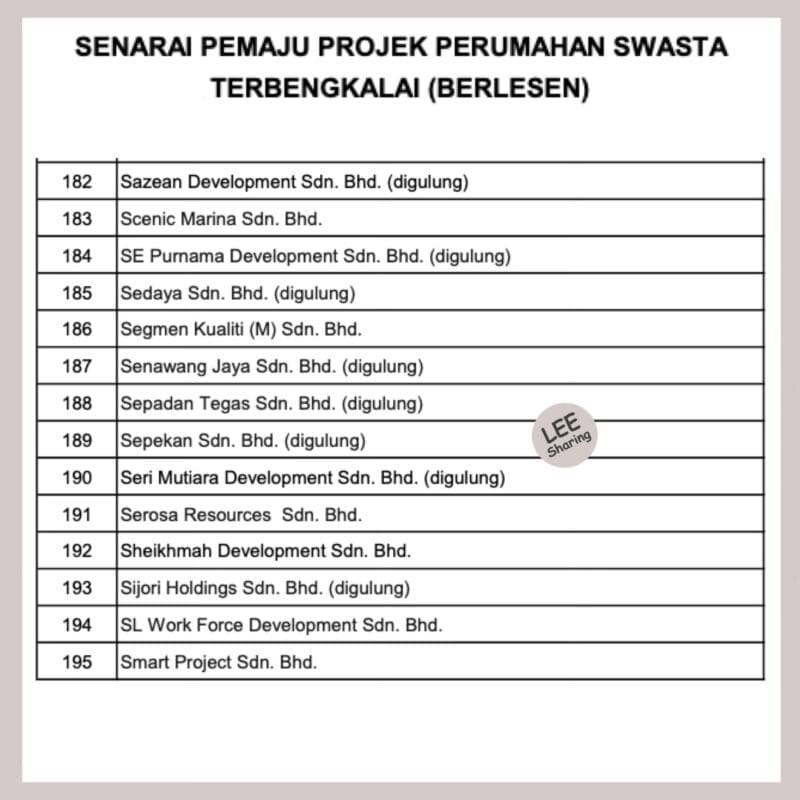 SENARAI PEMAJU PROJEK PERUMAHAN SWASTA TERBENGKALAI (BERLESEN)

| | |
|---|---|
| 182 | Sazean Development Sdn. Bhd. (digulung) |
| 183 | Scenic Marina Sdn. Bhd. |
| 184 | SE Purnama Development Sdn. Bhd. (digulung) |
| 185 | Sedaya Sdn. Bhd. (digulung) |
| 186 | Segmen Kualiti (M) Sdn. Bhd. |
| 187 | Senawang Jaya Sdn. Bhd. (digulung) |
| 188 | Sepadan Tegas Sdn. Bhd. (digulung) |
| 189 | Sepekan Sdn. Bhd. (digulung) |
| 190 | Seri Mutiara Development Sdn. Bhd. (digulung) |
| 191 | Serosa Resources Sdn. Bhd. |
| 192 | Sheikhmah Development Sdn. Bhd. |
| 193 | Sijori Holdings Sdn. Bhd. (digulung) |
| 194 | SL Work Force Development Sdn. Bhd. |
| 195 | Smart Project Sdn. Bhd. |

LEE Sharing